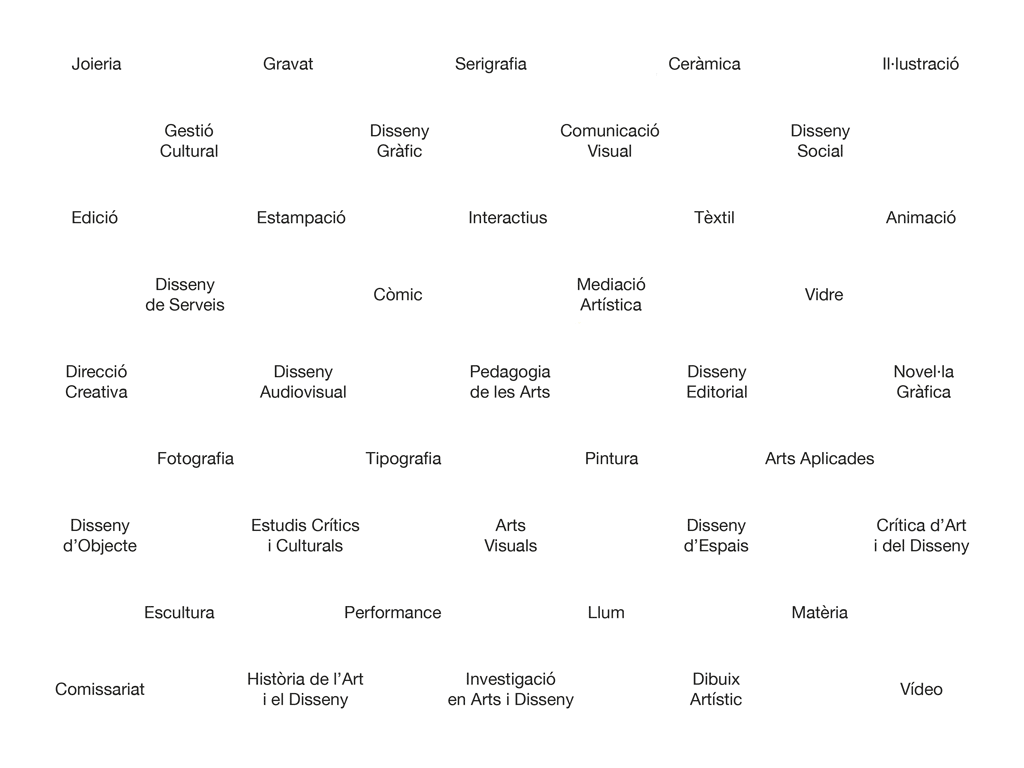 Joieria
Gravat
Serigrafia
Ceràmica
Il·lustració

Gestió Cultural
Disseny Gràfic
Comunicació Visual
Disseny Social

Edició
Estampació
Interactius
Tèxtil
Animació

Disseny de Serveis
Còmic
Mediació Artística
Vidre

Direcció Creativa
Disseny Audiovisual
Pedagogia de les Arts
Disseny Editorial
Novel·la Gràfica

Fotografia
Tipografia
Pintura
Arts Aplicades

Disseny d'Objecte
Estudis Crítics i Culturals
Arts Visuals
Disseny d'Espais
Crítica d'Art i del Disseny

Escultura
Performance
Llum
Matèria

Comissariat
Història de l'Art i el Disseny
Investigació en Arts i Disseny
Dibuix Artístic
Vídeo